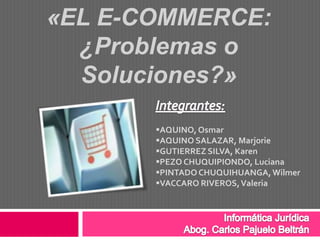 «EL E-COMMERCE: ¿Problemas o Soluciones?»

Integrantes:

•AQUINO, Osmar
•AQUINO SALAZAR, Marjorie
•GUTIERREZ SILVA, Karen
•PEZO CHUQUIPIONDO, Luciana
•PINTADO CHUQUIHUANGA, Wilmer
•VACCARO RIVEROS, Valeria

Informática Jurídica
Abog. Carlos Pajuelo Beltrán